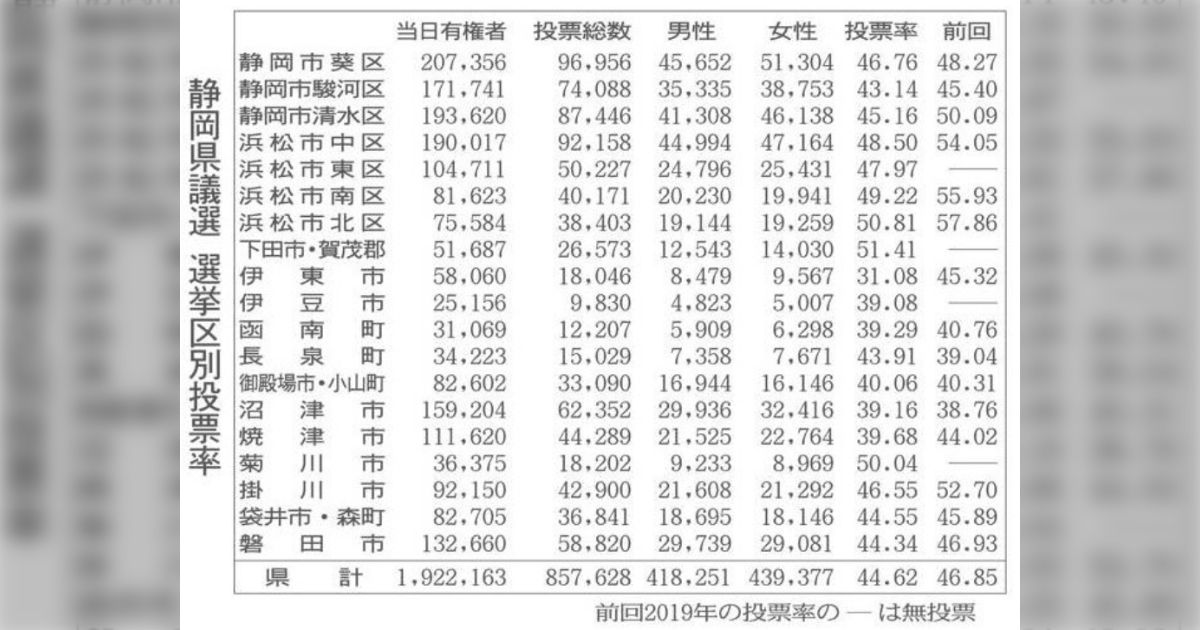 静岡県議選 選挙区別投票率

|  | 当日有権者 | 投票総数 | 男性 | 女性 | 投票率 | 前回 |
|---|---|---|---|---|---|---|
| 静岡市葵区 | 207,356 | 96,956 | 45,652 | 51,304 | 46.76 | 48.27 |
| 静岡市駿河区 | 171,741 | 74,088 | 35,335 | 38,753 | 43.14 | 45.40 |
| 静岡市清水区 | 193,620 | 87,446 | 41,308 | 46,138 | 45.16 | 50.09 |
| 浜松市中区 | 190,017 | 92,158 | 44,994 | 47,164 | 48.50 | 54.05 |
| 浜松市東区 | 104,711 | 50,227 | 24,796 | 25,431 | 47.97 | —— |
| 浜松市南区 | 81,623 | 40,171 | 20,230 | 19,941 | 49.22 | 55.93 |
| 浜松市北区 | 75,584 | 38,403 | 19,144 | 19,259 | 50.81 | 57.86 |
| 下田市・賀茂郡 | 51,687 | 26,573 | 12,543 | 14,030 | 51.41 | —— |
| 伊東市 | 58,060 | 18,046 | 8,479 | 9,567 | 31.08 | 45.32 |
| 伊豆市 | 25,156 | 9,830 | 4,823 | 5,007 | 39.08 | —— |
| 函南町 | 31,069 | 12,207 | 5,909 | 6,298 | 39.29 | 40.76 |
| 長泉町 | 34,223 | 15,029 | 7,358 | 7,671 | 43.91 | 39.04 |
| 御殿場市・小山町 | 82,602 | 33,090 | 16,944 | 16,146 | 40.06 | 40.31 |
| 沼津市 | 159,204 | 62,352 | 29,936 | 32,416 | 39.16 | 38.76 |
| 焼津市 | 111,620 | 44,289 | 21,525 | 22,764 | 39.68 | 44.02 |
| 菊川市 | 36,375 | 18,202 | 9,233 | 8,969 | 50.04 | —— |
| 掛川市 | 92,150 | 42,900 | 21,608 | 21,292 | 46.55 | 52.70 |
| 袋井市・森町 | 82,705 | 36,841 | 18,695 | 18,146 | 44.55 | 45.89 |
| 磐田市 | 132,660 | 58,820 | 29,739 | 29,081 | 44.34 | 46.93 |
| 県計 | 1,922,163 | 857,628 | 418,251 | 439,377 | 44.62 | 46.85 |

前回2019年の投票率の — は無投票